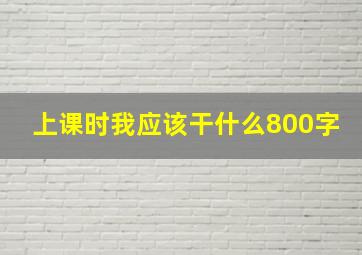 上课时我应该干什么800字